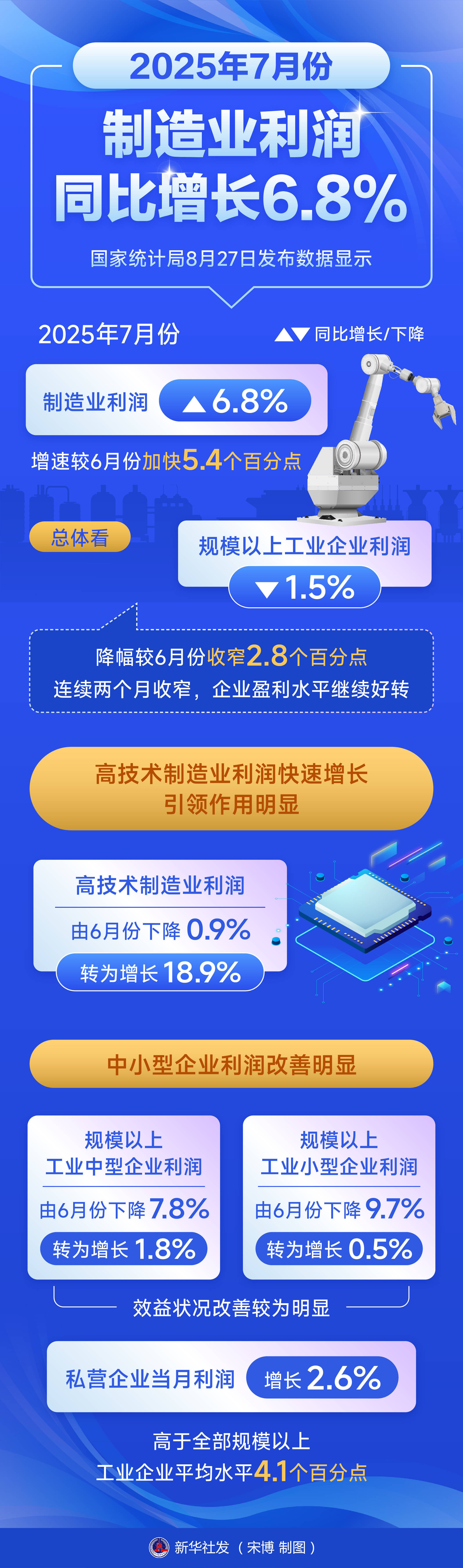 2025年7月份

制造业利润
同比增长6.8%

国家统计局8月27日发布数据显示

2025年7月份

▲▼ 同比增长/下降

制造业利润 ▲6.8%

增速较6月份加快5.4个百分点

总体看

规模以上工业企业利润
▼1.5%

降幅较6月份收窄2.8个百分点
连续两个月收窄，企业盈利水平继续好转

高技术制造业利润快速增长
引领作用明显

高技术制造业利润
由6月份下降 0.9%
转为增长 18.9%

中小型企业利润改善明显

规模以上
工业中型企业利润
由6月份下降 7.8%
转为增长 1.8%

规模以上
工业小型企业利润
由6月份下降 9.7%
转为增长 0.5%

效益状况改善较为明显

私营企业当月利润 增长 2.6%

高于全部规模以上
工业企业平均水平4.1个百分点

新华社发（宋博 制图）